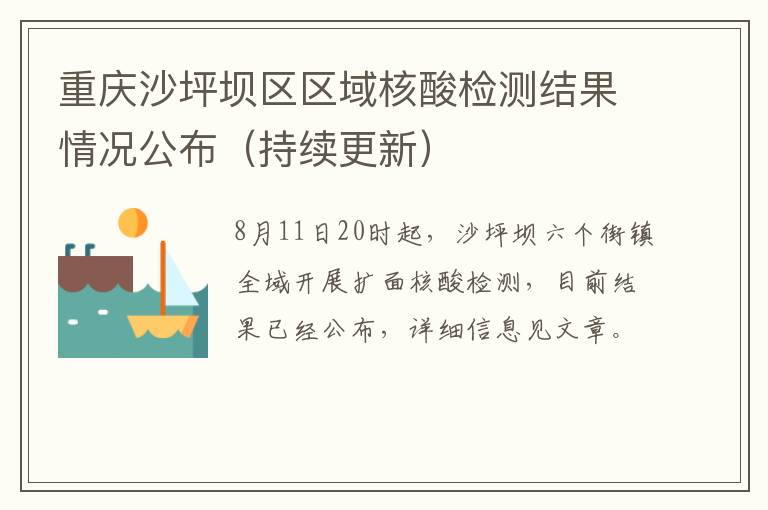 重庆沙坪坝区区域核酸检测结果情况公布（持续更新）

8月11日20时起，沙坪坝六个街镇全域开展扩面核酸检测，目前结果已经公布，详细信息见文章。